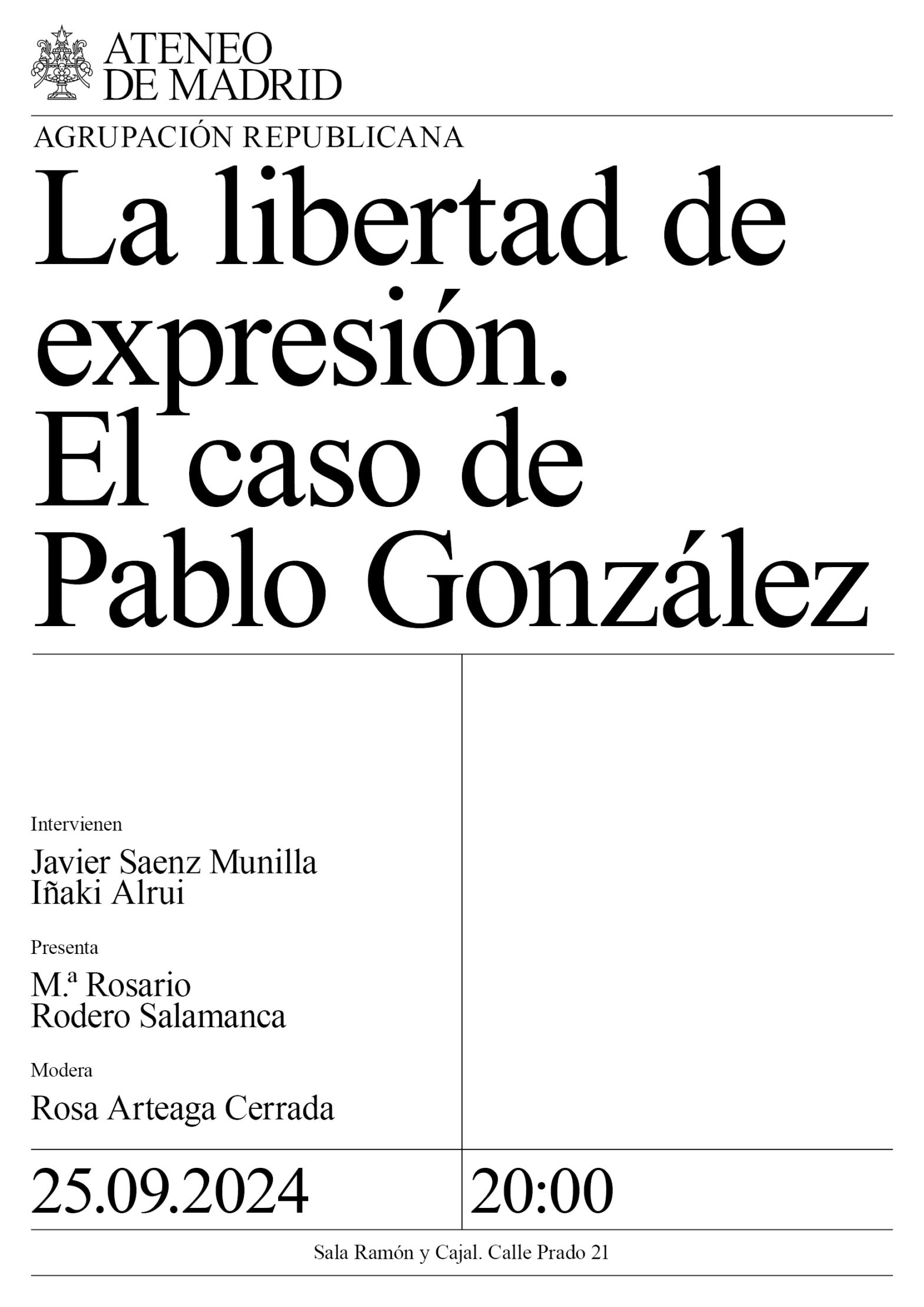 ATENEO
DE MADRID

AGRUPACIÓN REPUBLICANA

La libertad de expresión. El caso de Pablo González

Intervienen

Javier Saenz Munilla
Iñaki Alrui

Presenta

M.ª Rosario
Rodero Salamanca

Modera

Rosa Arteaga Cerrada

25.09.2024

20:00

Sala Ramón y Cajal. Calle Prado 21